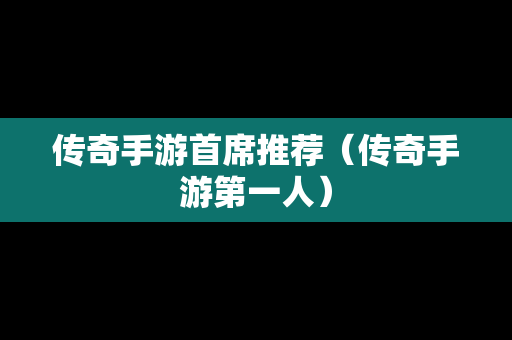 传奇手游首席推荐（传奇手游第一人）